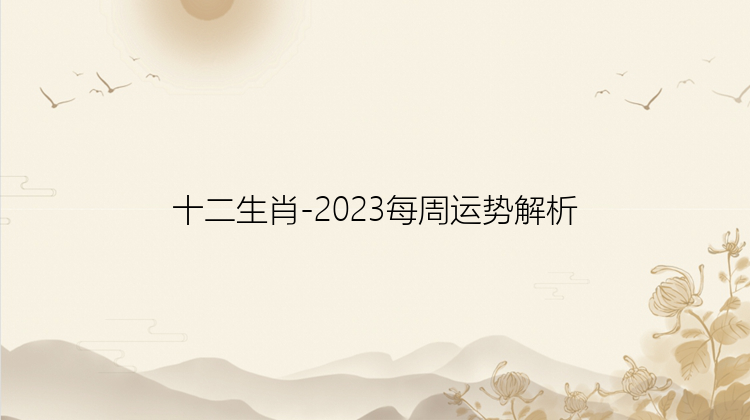 十二生肖-2023每周运势解析